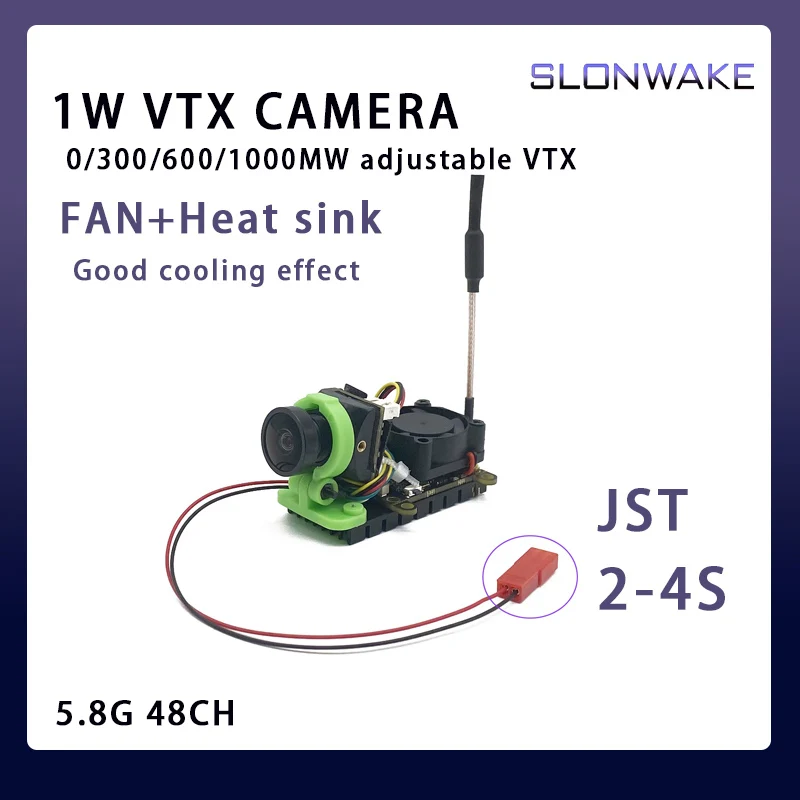 SLONWAKE

1W VTX CAMERA

0/300/600/1000MW adjustable VTX

FAN+Heat sink

Good cooling effect

JST
2-4S

5.8G 48CH